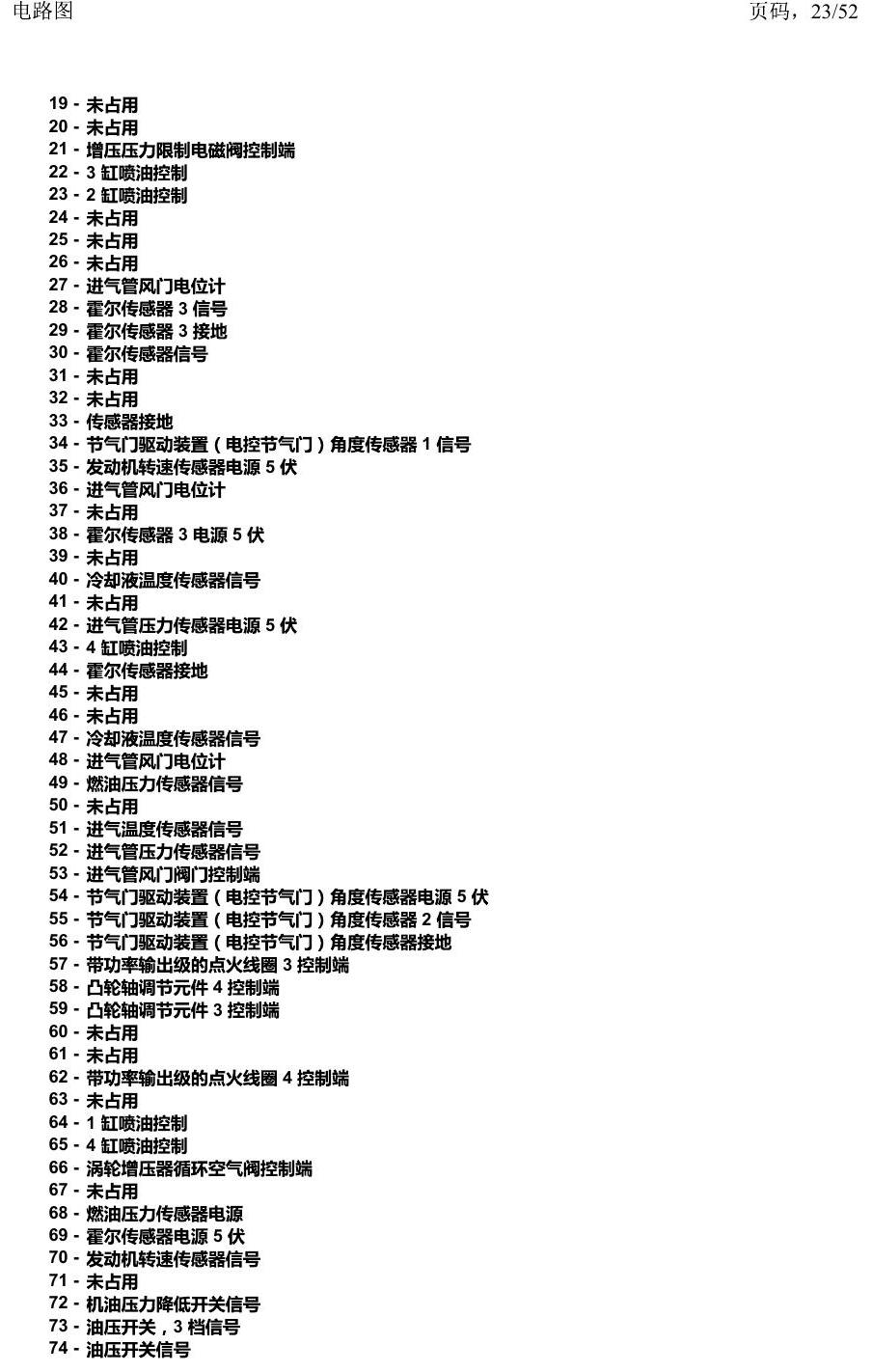 电路图 页码，23/52

19 - 未占用
20 - 未占用
21 - 增压压力限制电磁阀控制端
22 - 3缸喷油控制
23 - 2缸喷油控制
24 - 未占用
25 - 未占用
26 - 未占用
27 - 进气管风门电位计
28 - 霍尔传感器3信号
29 - 霍尔传感器3接地
30 - 霍尔传感器信号
31 - 未占用
32 - 未占用
33 - 传感器接地
34 - 节气门驱动装置（电控节气门）角度传感器1信号
35 - 发动机转速传感器电源5伏
36 - 进气管风门电位计
37 - 未占用
38 - 霍尔传感器3电源5伏
39 - 未占用
40 - 冷却液温度传感器信号
41 - 未占用
42 - 进气管压力传感器电源5伏
43 - 4缸喷油控制
44 - 霍尔传感器接地
45 - 未占用
46 - 未占用
47 - 冷却液温度传感器信号
48 - 进气管风门电位计
49 - 燃油压力传感器信号
50 - 未占用
51 - 进气温度传感器信号
52 - 进气管压力传感器信号
53 - 进气管风门阀门控制端
54 - 节气门驱动装置（电控节气门）角度传感器电源5伏
55 - 节气门驱动装置（电控节气门）角度传感器2信号
56 - 节气门驱动装置（电控节气门）角度传感器接地
57 - 带功率输出级的点火线圈3控制端
58 - 凸轮轴调节元件4控制端
59 - 凸轮轴调节元件3控制端
60 - 未占用
61 - 未占用
62 - 带功率输出级的点火线圈4控制端
63 - 未占用
64 - 1缸喷油控制
65 - 4缸喷油控制
66 - 涡轮增压器循环空气阀控制端
67 - 未占用
68 - 燃油压力传感器电源
69 - 霍尔传感器电源5伏
70 - 发动机转速传感器信号
71 - 未占用
72 - 机油压力降低开关信号
73 - 油压开关，3档信号
74 - 油压开关信号